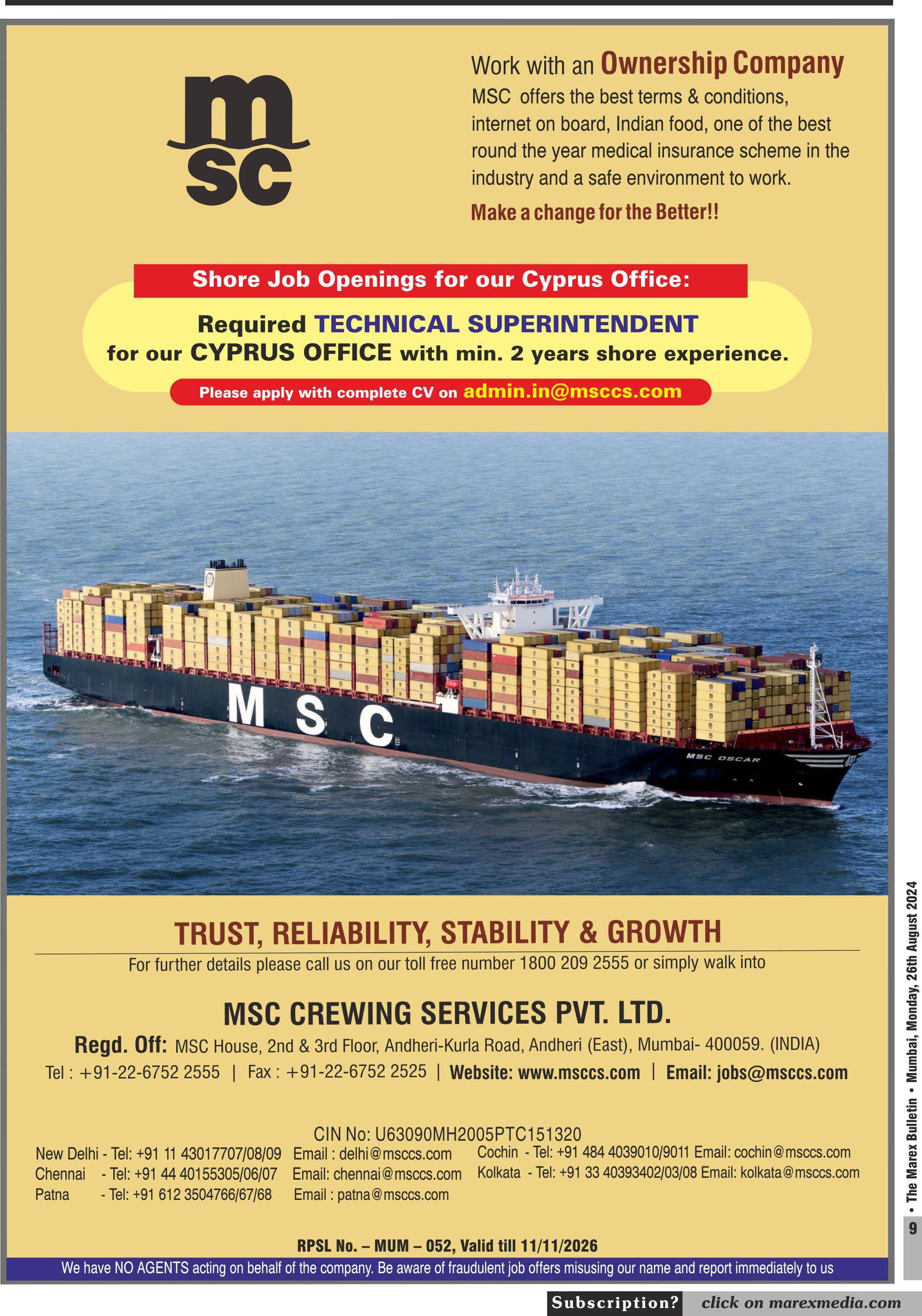 msc

Work with an Ownership Company

MSC offers the best terms & conditions, internet on board, Indian food, one of the best round the year medical insurance scheme in the industry and a safe environment to work.

Make a change for the Better!!

Shore Job Openings for our Cyprus Office:

Required TECHNICAL SUPERINTENDENT for our CYPRUS OFFICE with min. 2 years shore experience.

Please apply with complete CV on admin.in@msccs.com

MSC

MSC OSCAR

TRUST, RELIABILITY, STABILITY & GROWTH

For further details please call us on our toll free number 1800 209 2555 or simply walk into

MSC CREWING SERVICES PVT. LTD.

Regd. Off: MSC House, 2nd & 3rd Floor, Andheri-Kurla Road, Andheri (East), Mumbai- 400059. (INDIA)

Tel : +91-22-6752 2555 | Fax : +91-22-6752 2525 | Website: www.msccs.com | Email: jobs@msccs.com

CIN No: U63090MH2005PTC151320

New Delhi - Tel: +91 11 43017707/08/09 Email : delhi@msccs.com
Chennai - Tel: +91 44 40155305/06/07 Email: chennai@msccs.com
Patna - Tel: +91 612 3504766/67/68 Email : patna@msccs.com

Cochin - Tel: +91 484 4039010/9011 Email: cochin@msccs.com
Kolkata - Tel: +91 33 40393402/03/08 Email: kolkata@msccs.com

RPSL No. – MUM – 052, Valid till 11/11/2026

We have NO AGENTS acting on behalf of the company. Be aware of fraudulent job offers misusing our name and report immediately to us

9 • The Marex Bulletin • Mumbai, Monday, 26th August 2024

Subscription? click on marexmedia.com